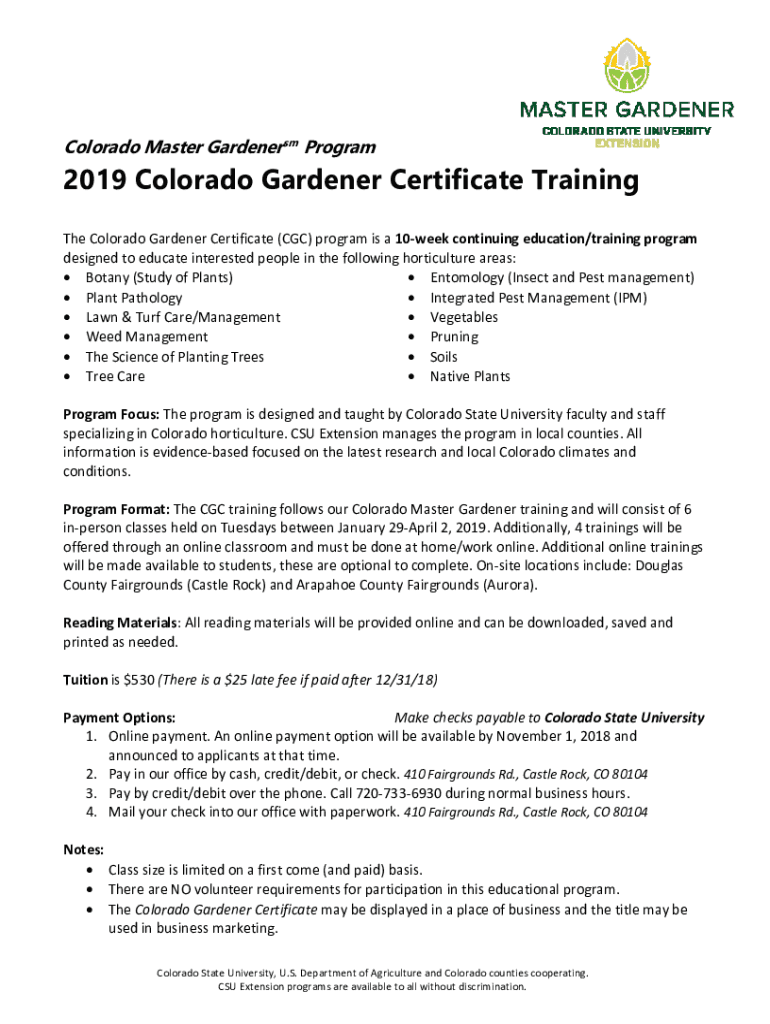 MASTER GARDENER
COLORADO STATE UNIVERSITY
EXTENSION

Colorado Master Gardener$^{sm}$ Program

2019 Colorado Gardener Certificate Training

The Colorado Gardener Certificate (CGC) program is a 10-week continuing education/training program designed to educate interested people in the following horticulture areas:
• Botany (Study of Plants)
• Plant Pathology
• Lawn & Turf Care/Management
• Weed Management
• The Science of Planting Trees
• Tree Care
• Entomology (Insect and Pest management)
• Integrated Pest Management (IPM)
• Vegetables
• Pruning
• Soils
• Native Plants

Program Focus: The program is designed and taught by Colorado State University faculty and staff specializing in Colorado horticulture. CSU Extension manages the program in local counties. All information is evidence-based focused on the latest research and local Colorado climates and conditions.

Program Format: The CGC training follows our Colorado Master Gardener training and will consist of 6 in-person classes held on Tuesdays between January 29-April 2, 2019. Additionally, 4 trainings will be offered through an online classroom and must be done at home/work online. Additional online trainings will be made available to students, these are optional to complete. On-site locations include: Douglas County Fairgrounds (Castle Rock) and Arapahoe County Fairgrounds (Aurora).

Reading Materials: All reading materials will be provided online and can be downloaded, saved and printed as needed.

Tuition is $530 (There is a $25 late fee if paid after 12/31/18)

Payment Options: Make checks payable to Colorado State University
1. Online payment. An online payment option will be available by November 1, 2018 and announced to applicants at that time.
2. Pay in our office by cash, credit/debit, or check. 410 Fairgrounds Rd., Castle Rock, CO 80104
3. Pay by credit/debit over the phone. Call 720-733-6930 during normal business hours.
4. Mail your check into our office with paperwork. 410 Fairgrounds Rd., Castle Rock, CO 80104

Notes:
• Class size is limited on a first come (and paid) basis.
• There are NO volunteer requirements for participation in this educational program.
• The Colorado Gardener Certificate may be displayed in a place of business and the title may be used in business marketing.

Colorado State University, U.S. Department of Agriculture and Colorado counties cooperating.
CSU Extension programs are available to all without discrimination.